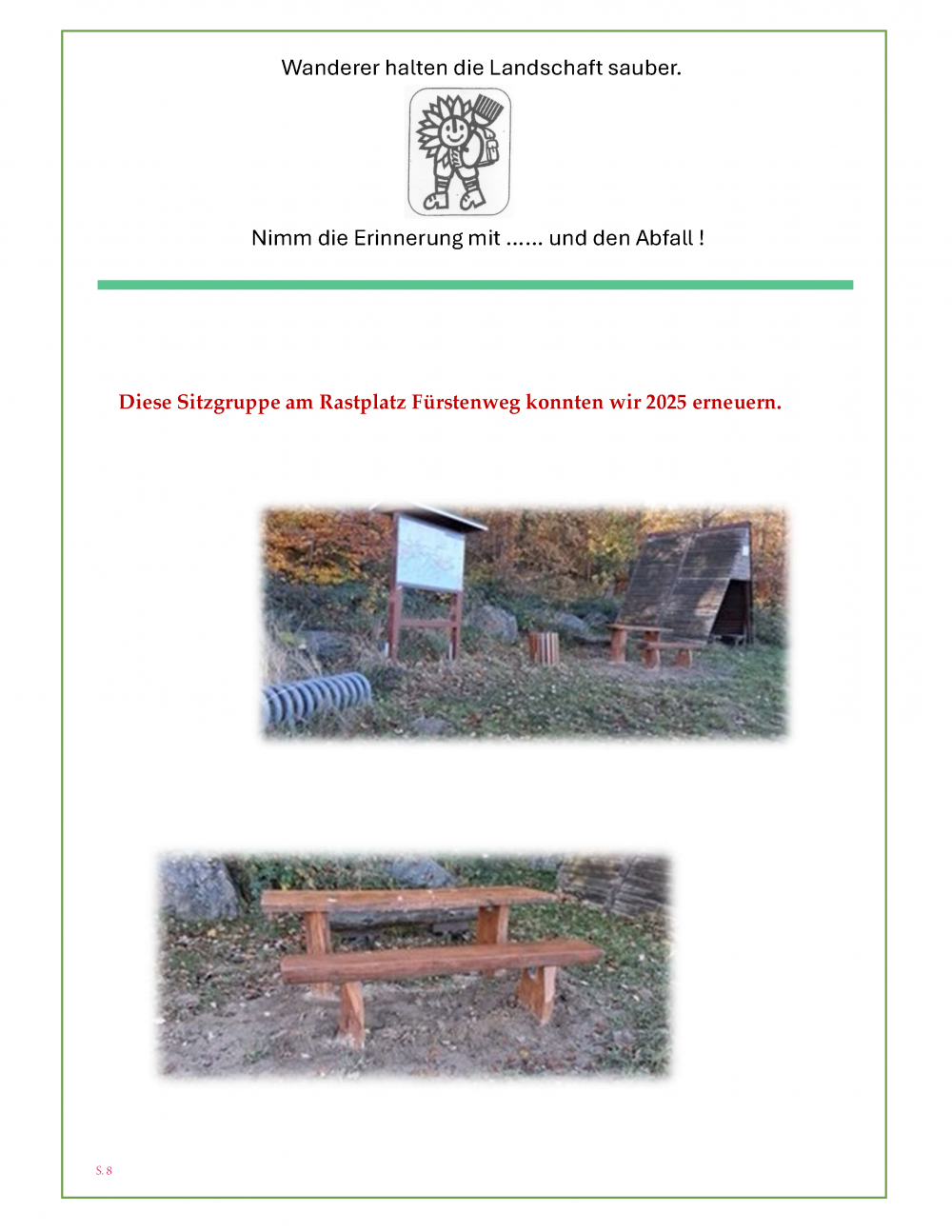 Wanderer halten die Landschaft sauber.

Nimm die Erinnerung mit ...... und den Abfall !

Diese Sitzgruppe am Rastplatz Fürstenweg konnten wir 2025 erneuern.

S. 8